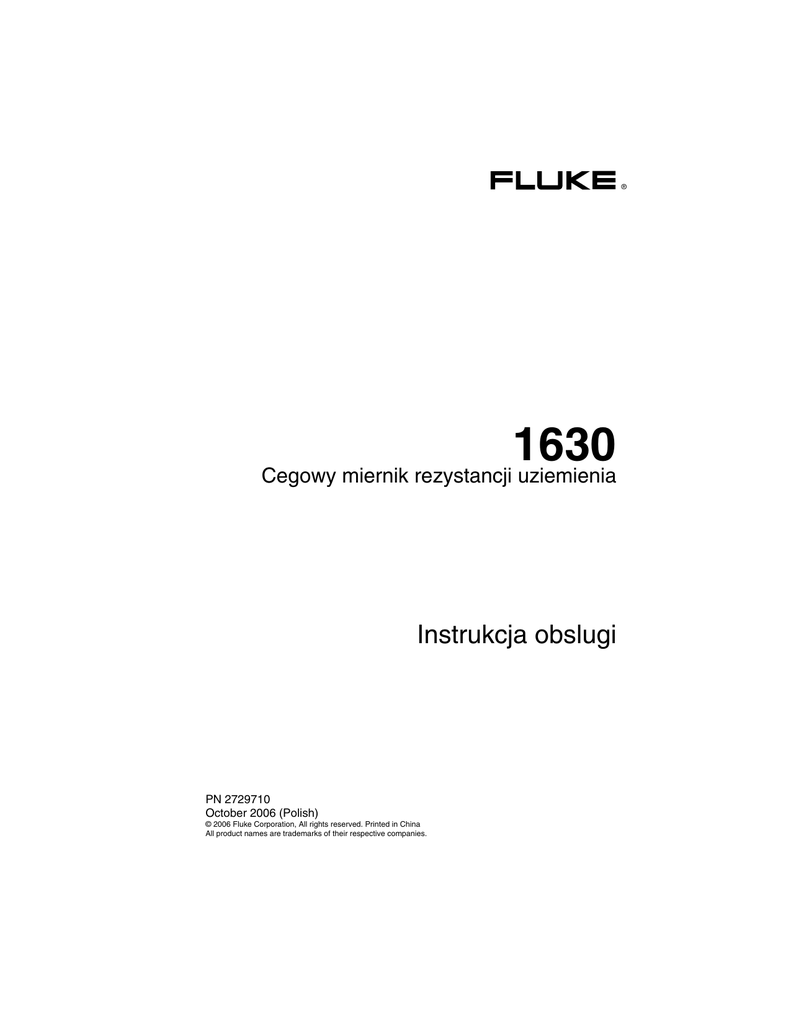 FLUKE®

1630

Cegowy miernik rezystancji uziemienia

Instrukcja obslugi

PN 2729710
October 2006 (Polish)
© 2006 Fluke Corporation, All rights reserved. Printed in China
All product names are trademarks of their respective companies.